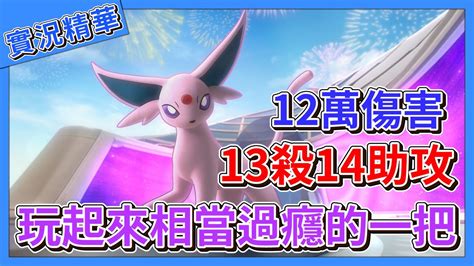 實況精華

12萬傷害

13殺14助攻

玩起來相當過癮的一把